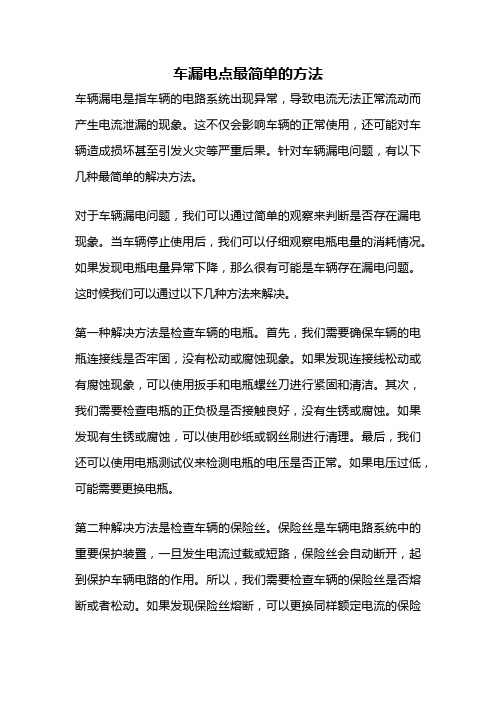 车漏电点最简单的方法

车辆漏电是指车辆的电路系统出现异常，导致电流无法正常流动而产生电流泄漏的现象。这不仅会影响车辆的正常使用，还可能对车辆造成损坏甚至引发火灾等严重后果。针对车辆漏电问题，有以下几种最简单的解决方法。

对于车辆漏电问题，我们可以通过简单的观察来判断是否存在漏电现象。当车辆停止使用后，我们可以仔细观察电瓶电量的消耗情况。如果发现电瓶电量异常下降，那么很有可能是车辆存在漏电问题。这时候我们可以通过以下几种方法来解决。

第一种解决方法是检查车辆的电瓶。首先，我们需要确保车辆的电瓶连接线是否牢固，没有松动或腐蚀现象。如果发现连接线松动或有腐蚀现象，可以使用扳手和电瓶螺丝刀进行紧固和清洁。其次，我们需要检查电瓶的正负极是否接触良好，没有生锈或腐蚀。如果发现有生锈或腐蚀，可以使用砂纸或钢丝刷进行清理。最后，我们还可以使用电瓶测试仪来检测电瓶的电压是否正常。如果电压过低，可能需要更换电瓶。

第二种解决方法是检查车辆的保险丝。保险丝是车辆电路系统中的重要保护装置，一旦发生电流过载或短路，保险丝会自动断开，起到保护车辆电路的作用。所以，我们需要检查车辆的保险丝是否熔断或者松动。如果发现保险丝熔断，可以更换同样额定电流的保险